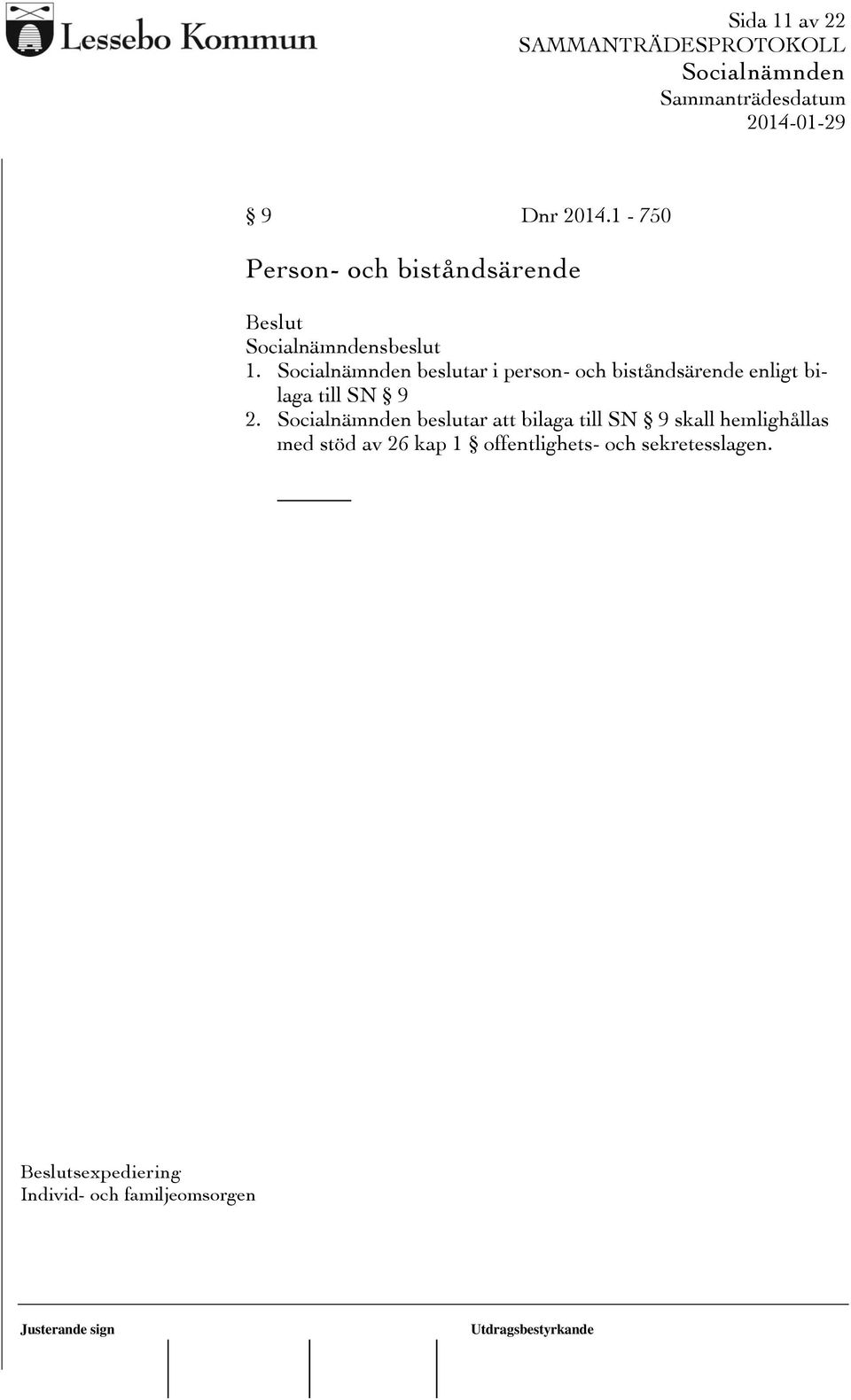 Lessebo Kommun

Sida 11 av 22
SAMMANTRÄDESPROTOKOLL
Socialnämnden
Sammanträdesdatum
2014-01-29

§ 9 Dnr 2014.1 - 750

Person- och biståndsärende

Beslut
Socialnämndensbeslut
1. Socialnämnden beslutar i person- och biståndsärende enligt bilaga till SN § 9
2. Socialnämnden beslutar att bilaga till SN § 9 skall hemlighållas med stöd av 26 kap 1 § offentlighets- och sekretesslagen.

Beslutsexpediering
Individ- och familjeomsorgen

Justerande sign

Utdragsbestyrkande